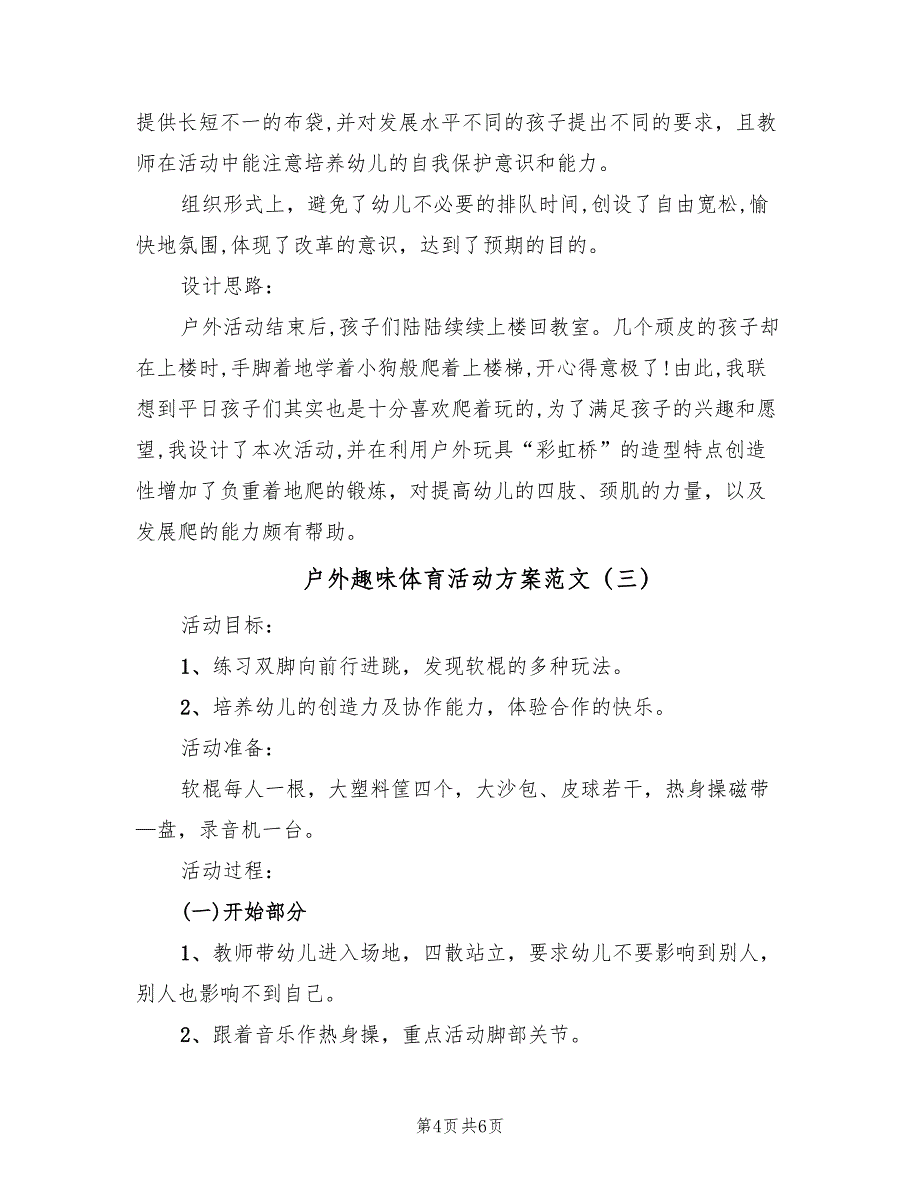 提供长短不一的布袋,并对发展水平不同的孩子提出不同的要求，且教师在活动中能注意培养幼儿的自我保护意识和能力。

组织形式上，避免了幼儿不必要的排队时间,创设了自由宽松,愉快地氛围,体现了改革的意识，达到了预期的目的。

设计思路：

户外活动结束后,孩子们陆陆续续上楼回教室。几个顽皮的孩子却在上楼时,手脚着地学着小狗般爬着上楼梯,开心得意极了!由此,我联想到平日孩子们其实也是十分喜欢爬着玩的,为了满足孩子的兴趣和愿望,我设计了本次活动,并在利用户外玩具“彩虹桥”的造型特点创造性增加了负重着地爬的锻炼，对提高幼儿的四肢、颈肌的力量，以及发展爬的能力颇有帮助。

户外趣味体育活动方案范文（三）

活动目标：

1、练习双脚向前行进跳，发现软棍的多种玩法。

2、培养幼儿的创造力及协作能力，体验合作的快乐。

活动准备：

软棍每人一根，大塑料筐四个，大沙包、皮球若干，热身操磁带一盘，录音机一台。

活动过程：

(一)开始部分

1、教师带幼儿进入场地，四散站立，要求幼儿不要影响到别人，别人也影响不到自己。

2、跟着音乐作热身操，重点活动脚部关节。

第4页 共6页